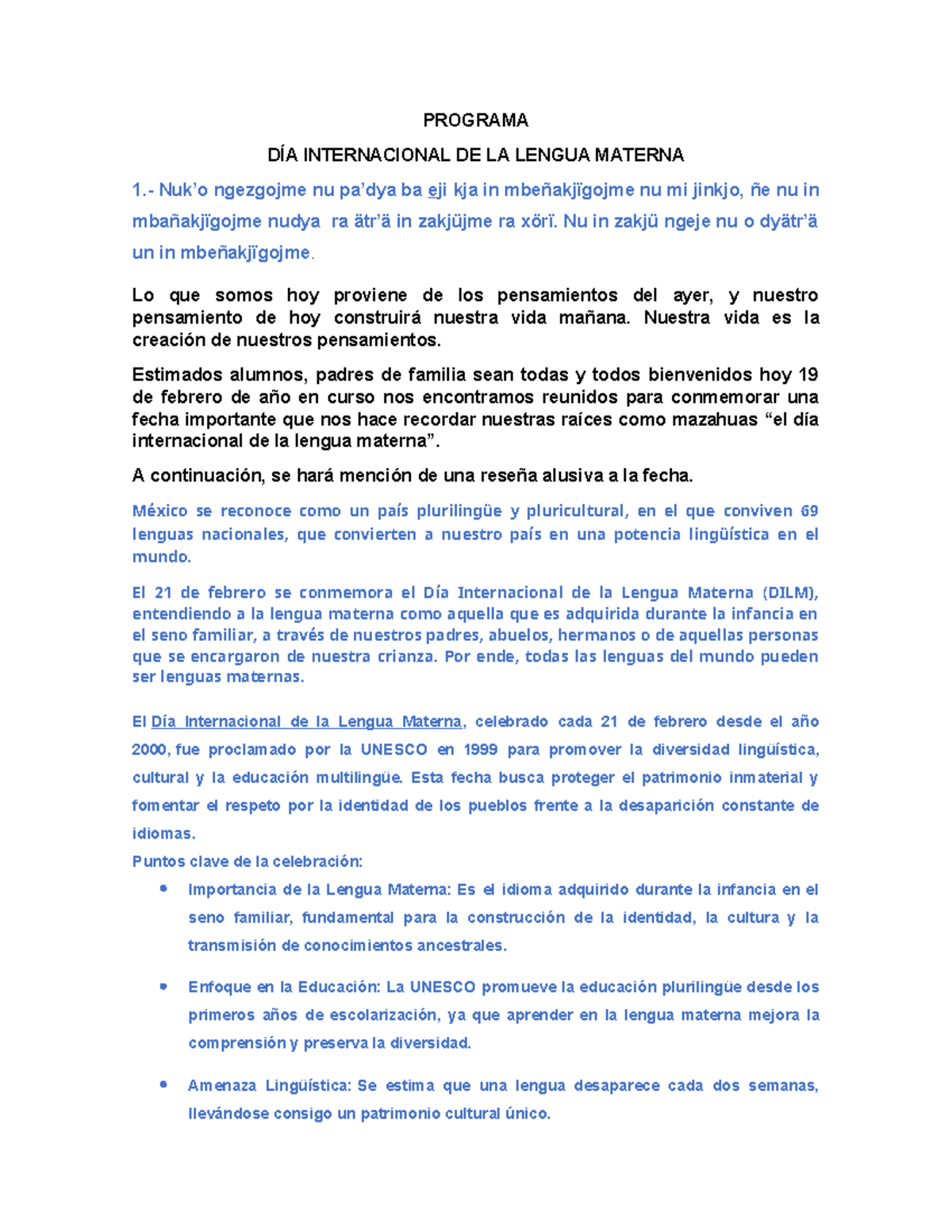 PROGRAMA

DÍA INTERNACIONAL DE LA LENGUA MATERNA

1.- Nuk'o ngezgojme nu pa'dya ba eji kja in mbeñakjïgojme nu mi jinkjo, ñe nu in mbañakjïgojme nudya ra ätr'ä in zakjüjme ra xörï. Nu in zakjü ngeje nu o dyätr'ä un in mbeñakjïgojme.

Lo que somos hoy proviene de los pensamientos del ayer, y nuestro pensamiento de hoy construirá nuestra vida mañana. Nuestra vida es la creación de nuestros pensamientos.

Estimados alumnos, padres de familia sean todas y todos bienvenidos hoy 19 de febrero de año en curso nos encontramos reunidos para conmemorar una fecha importante que nos hace recordar nuestras raíces como mazahuas "el día internacional de la lengua materna".

A continuación, se hará mención de una reseña alusiva a la fecha.

México se reconoce como un país plurilingüe y pluricultural, en el que conviven 69 lenguas nacionales, que convierten a nuestro país en una potencia lingüística en el mundo.

El 21 de febrero se conmemora el Día Internacional de la Lengua Materna (DILM), entendiendo a la lengua materna como aquella que es adquirida durante la infancia en el seno familiar, a través de nuestros padres, abuelos, hermanos o de aquellas personas que se encargaron de nuestra crianza. Por ende, todas las lenguas del mundo pueden ser lenguas maternas.

El Día Internacional de la Lengua Materna, celebrado cada 21 de febrero desde el año 2000, fue proclamado por la UNESCO en 1999 para promover la diversidad lingüística, cultural y la educación multilingüe. Esta fecha busca proteger el patrimonio inmaterial y fomentar el respeto por la identidad de los pueblos frente a la desaparición constante de idiomas.

Puntos clave de la celebración:

• Importancia de la Lengua Materna: Es el idioma adquirido durante la infancia en el seno familiar, fundamental para la construcción de la identidad, la cultura y la transmisión de conocimientos ancestrales.

• Enfoque en la Educación: La UNESCO promueve la educación plurilingüe desde los primeros años de escolarización, ya que aprender en la lengua materna mejora la comprensión y preserva la diversidad.

• Amenaza Lingüística: Se estima que una lengua desaparece cada dos semanas, llevándose consigo un patrimonio cultural único.